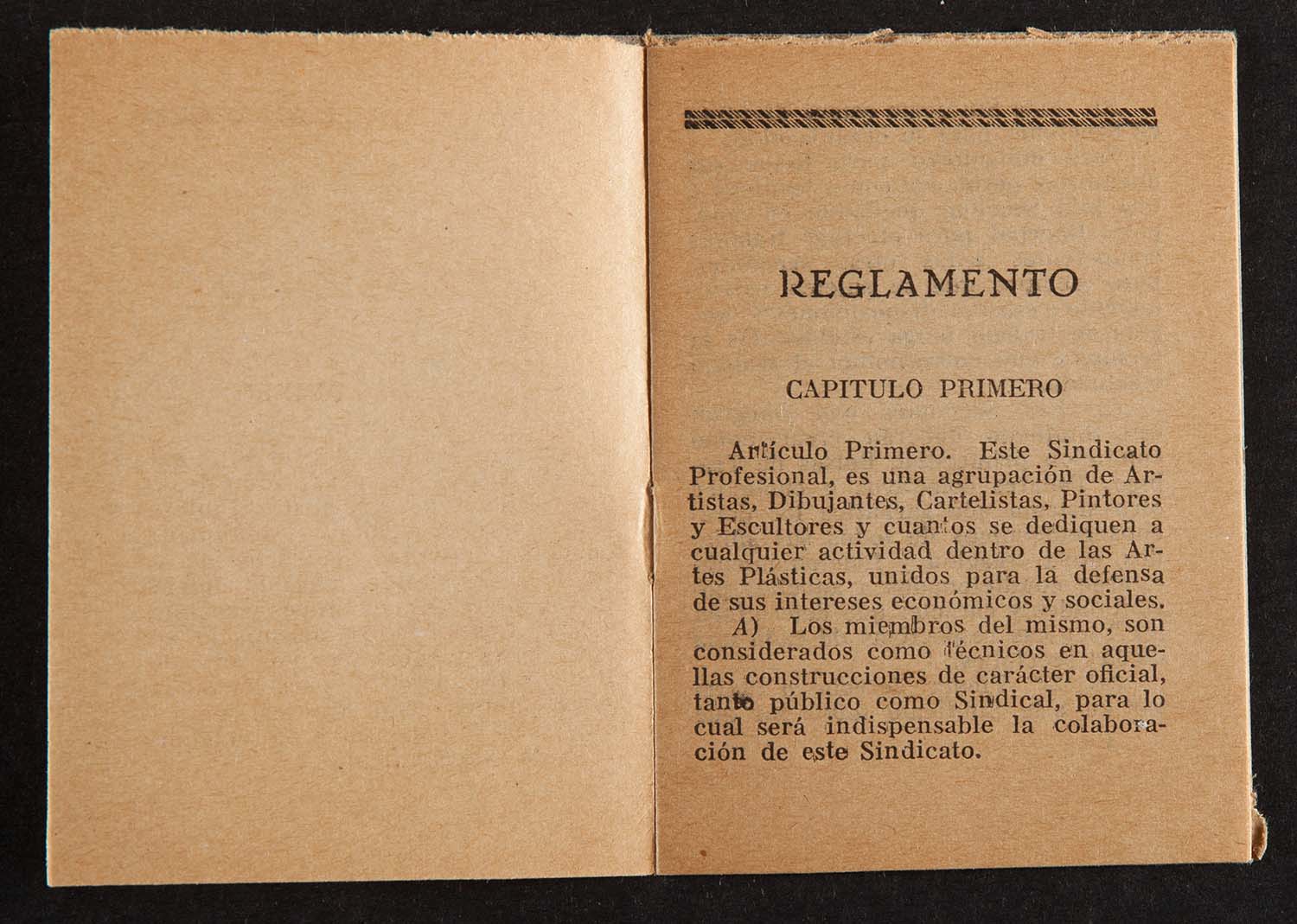 REGLAMENTO

CAPITULO PRIMERO

Artículo Primero. Este Sindicato Profesional, es una agrupación de Artistas, Dibujantes, Cartelistas, Pintores y Escultores y cuantos se dediquen a cualquier actividad dentro de las Artes Plásticas, unidos para la defensa de sus intereses económicos y sociales.

A) Los miembros del mismo, son considerados como técnicos en aquellas construcciones de carácter oficial, tanto público como Sindical, para lo cual será indispensable la colaboración de este Sindicato.